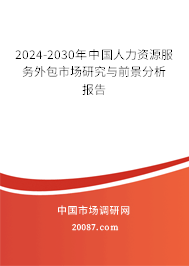 2024-2030年中国人力资源服务外包市场研究与前景分析报告

中国市场调研网

20087.com